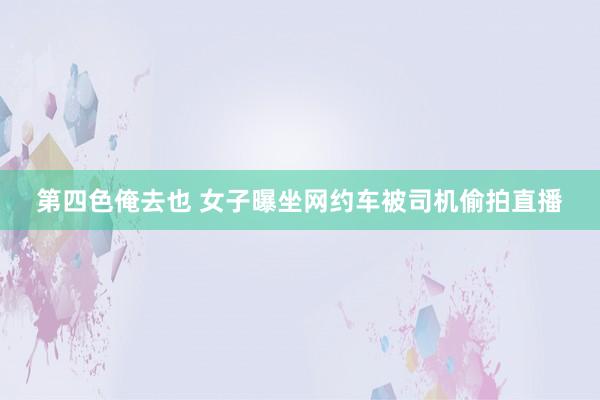 第四色俺去也 女子曝坐网约车被司机偷拍直播